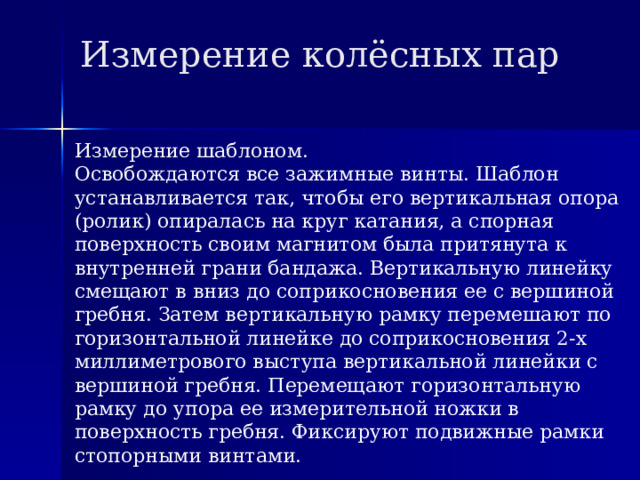 Измерение колёсных пар

Измерение шаблоном.
Освобождаются все зажимные винты. Шаблон устанавливается так, чтобы его вертикальная опора (ролик) опиралась на круг катания, а спорная поверхность своим магнитом была притянута к внутренней грани бандажа. Вертикальную линейку смещают в вниз до соприкосновения ее с вершиной гребня. Затем вертикальную рамку перемешают по горизонтальной линейке до соприкосновения 2-х миллиметрового выступа вертикальной линейки с вершиной гребня. Перемещают горизонтальную рамку до упора ее измерительной ножки в поверхность гребня. Фиксируют подвижные рамки стопорными винтами.